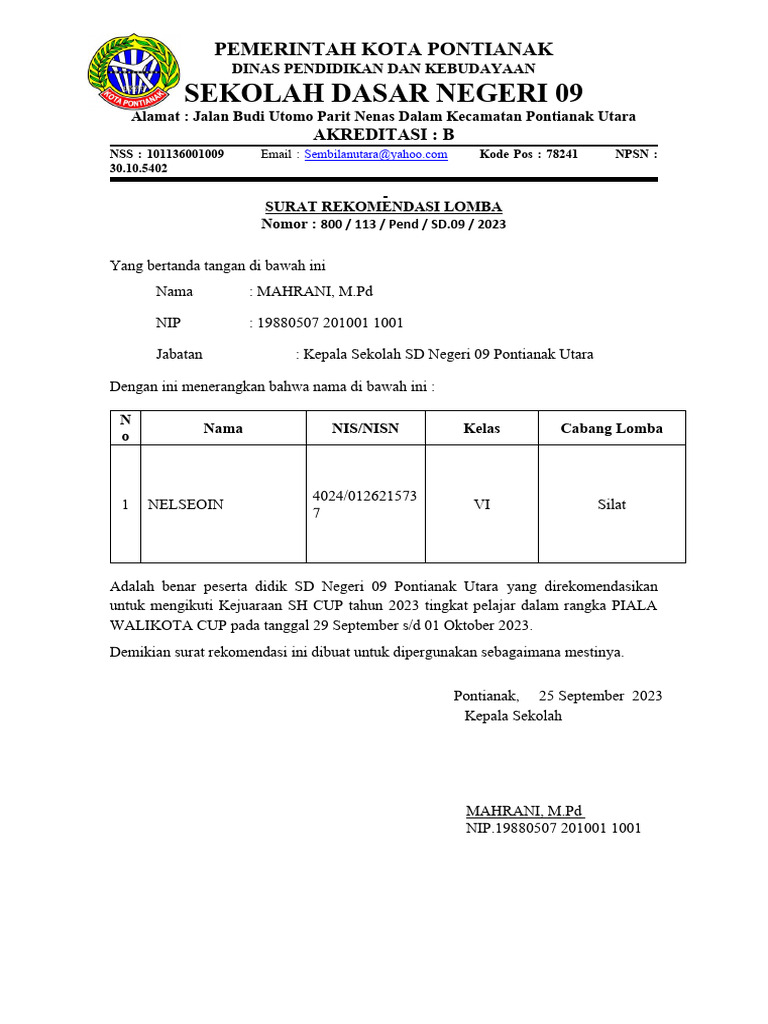 KOTA PONTIANAK

PEMERINTAH KOTA PONTIANAK
DINAS PENDIDIKAN DAN KEBUDAYAAN
SEKOLAH DASAR NEGERI 09
Alamat : Jalan Budi Utomo Parit Nenas Dalam Kecamatan Pontianak Utara
AKREDITASI : B

NSS : 101136001009 Email : Sembilanutara@yahoo.com Kode Pos : 78241 NPSN : 30.10.5402

SURAT REKOMENDASI LOMBA
Nomor : 800 / 113 / Pend / SD.09 / 2023

Yang bertanda tangan di bawah ini

Nama : MAHRANI, M.Pd

NIP : 19880507 201001 1001

Jabatan : Kepala Sekolah SD Negeri 09 Pontianak Utara

Dengan ini menerangkan bahwa nama di bawah ini :

| No | Nama | NIS/NISN | Kelas | Cabang Lomba |
|---|---|---|---|---|
| 1 | NELSEOIN | 4024/0126215737 | VI | Silat |

Adalah benar peserta didik SD Negeri 09 Pontianak Utara yang direkomendasikan untuk mengikuti Kejuaraan SH CUP tahun 2023 tingkat pelajar dalam rangka PIALA WALIKOTA CUP pada tanggal 29 September s/d 01 Oktober 2023.

Demikian surat rekomendasi ini dibuat untuk dipergunakan sebagaimana mestinya.

Pontianak, 25 September 2023
Kepala Sekolah

MAHRANI, M.Pd
NIP.19880507 201001 1001